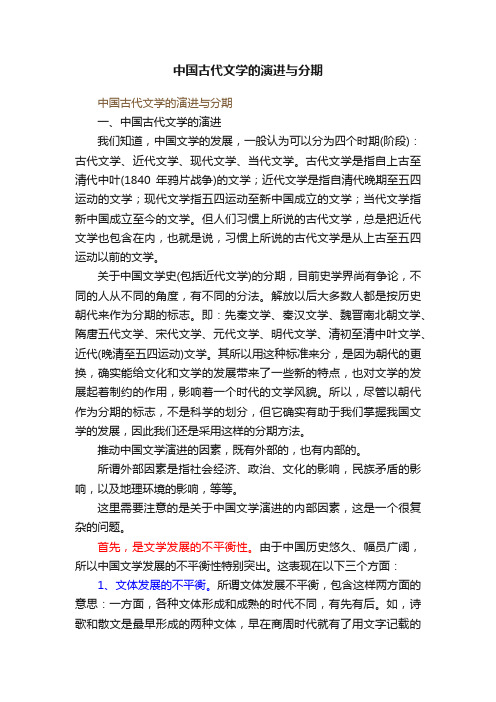 中国古代文学的演进与分期

中国古代文学的演进与分期

一、中国古代文学的演进

我们知道，中国文学的发展，一般认为可以分为四个时期(阶段)：古代文学、近代文学、现代文学、当代文学。古代文学是指自上古至清代中叶(1840 年鸦片战争)的文学；近代文学是指自清代晚期至五四运动的文学；现代文学指五四运动至新中国成立的文学；当代文学指新中国成立至今的文学。但人们习惯上所说的古代文学，总是把近代文学也包含在内，也就是说，习惯上所说的古代文学是从上古至五四运动以前的文学。

关于中国文学史(包括近代文学)的分期，目前史学界尚有争论，不同的人从不同的角度，有不同的分法。解放以后大多数人都是按历史朝代来作为分期的标志。即：先秦文学、秦汉文学、魏晋南北朝文学、隋唐五代文学、宋代文学、元代文学、明代文学、清初至清中叶文学、近代(晚清至五四运动)文学。其所以用这种标准来分，是因为朝代的更换，确实能给文化和文学的发展带来了一些新的特点，也对文学的发展起着制约的作用，影响着一个时代的文学风貌。所以，尽管以朝代作为分期的标志，不是科学的划分，但它确实有助于我们掌握我国文学的发展，因此我们还是采用这样的分期方法。

推动中国文学演进的因素，既有外部的，也有内部的。

所谓外部因素是指社会经济、政治、文化的影响，民族矛盾的影响，以及地理环境的影响，等等。

这里需要注意的是关于中国文学演进的内部因素，这是一个很复杂的问题。

首先，是文学发展的不平衡性。由于中国历史悠久、幅员广阔，所以中国文学发展的不平衡性特别突出。这表现在以下三个方面：

1、文体发展的不平衡。所谓文体发展不平衡，包含这样两方面的意思：一方面，各种文体形成和成熟的时代不同，有先有后。如，诗歌和散文是最早形成的两种文体，早在商周时代就有了用文字记载的